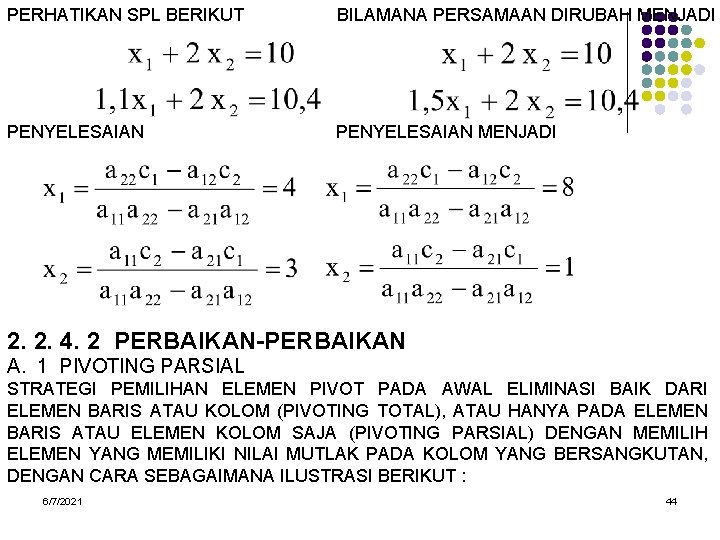 PERHATIKAN SPL BERIKUT

$x_1 + 2x_2 = 10$
$1,1x_1 + 2x_2 = 10,4$

PENYELESAIAN

$x_1 = \frac{a_{22}c_1 - a_{12}c_2}{a_{11}a_{22} - a_{21}a_{12}} = 4$

$x_2 = \frac{a_{11}c_2 - a_{21}c_1}{a_{11}a_{22} - a_{21}a_{12}} = 3$

BILAMANA PERSAMAAN DIRUBAH MENJADI

$x_1 + 2x_2 = 10$
$1,5x_1 + 2x_2 = 10,4$

PENYELESAIAN MENJADI

$x_1 = \frac{a_{22}c_1 - a_{12}c_2}{a_{11}a_{22} - a_{21}a_{12}} = 8$

$x_2 = \frac{a_{11}c_2 - a_{21}c_1}{a_{11}a_{22} - a_{21}a_{12}} = 1$

2. 2. 4. 2 PERBAIKAN-PERBAIKAN
A. 1 PIVOTING PARSIAL
STRATEGI PEMILIHAN ELEMEN PIVOT PADA AWAL ELIMINASI BAIK DARI ELEMEN BARIS ATAU KOLOM (PIVOTING TOTAL), ATAU HANYA PADA ELEMEN BARIS ATAU ELEMEN KOLOM SAJA (PIVOTING PARSIAL) DENGAN MEMILIH ELEMEN YANG MEMILIKI NILAI MUTLAK PADA KOLOM YANG BERSANGKUTAN, DENGAN CARA SEBAGAIMANA ILUSTRASI BERIKUT :

6/7/2021
44